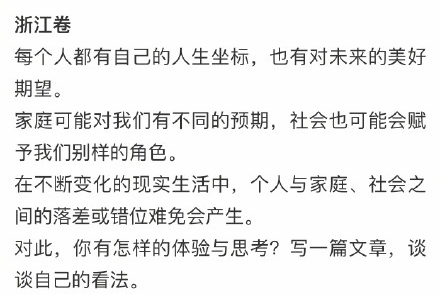 浙江卷
每个人都有自己的人生坐标，也有对未来的美好期望。
家庭可能对我们有不同的预期，社会也可能会赋予我们别样的角色。
在不断变化的现实生活中，个人与家庭、社会之间的落差或错位难免会产生。
对此，你有怎样的体验与思考？写一篇文章，谈谈自己的看法。